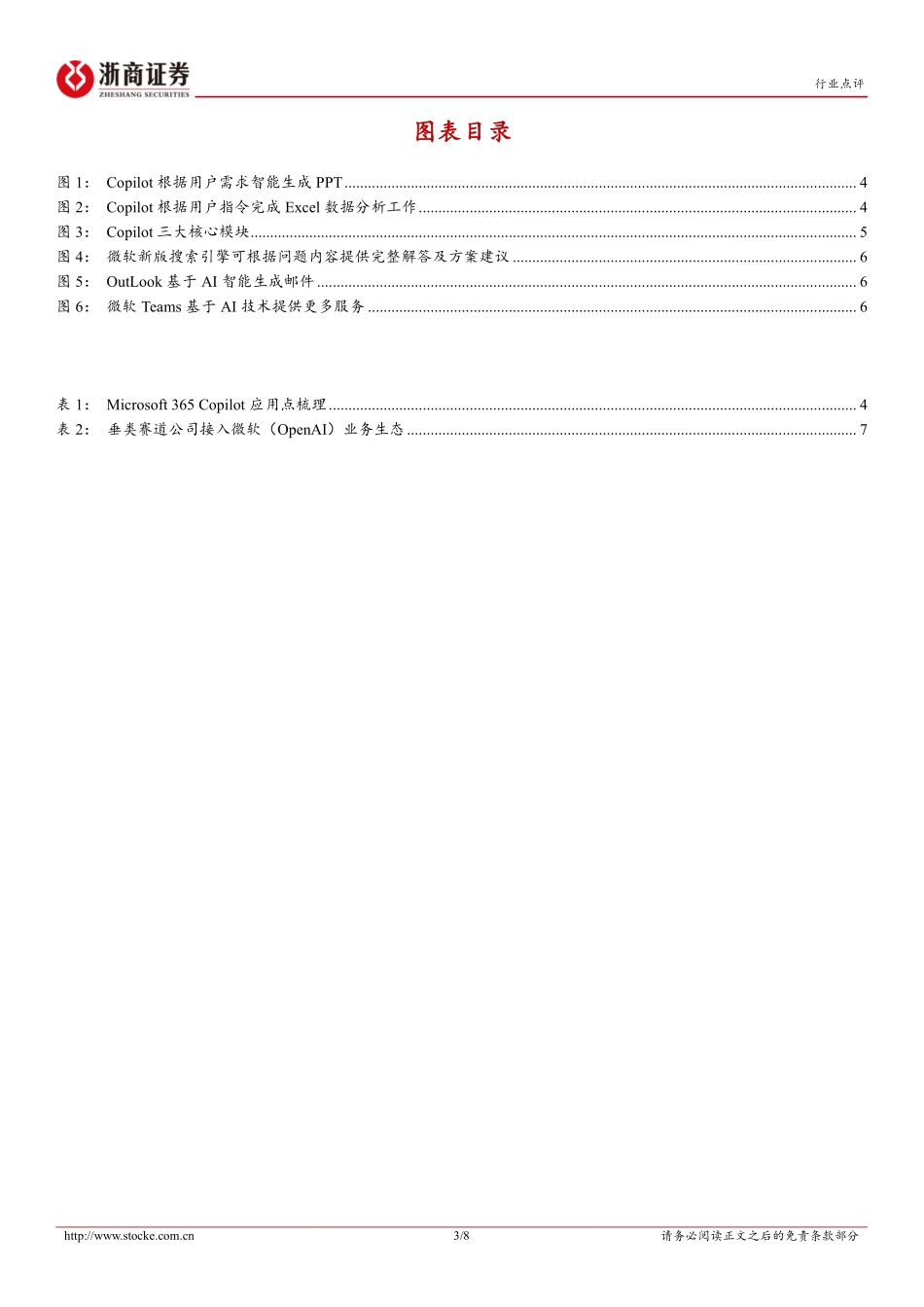 浙商证券
ZHESHANG SECURITIES

行业点评

图表目录

图 1： Copilot 根据用户需求智能生成 PPT ........ 4
图 2： Copilot 根据用户指令完成 Excel 数据分析工作 ........ 4
图 3： Copilot 三大核心模块 ........ 5
图 4： 微软新版搜索引擎可根据问题内容提供完整解答及方案建议 ........ 6
图 5： OutLook 基于 AI 智能生成邮件 ........ 6
图 6： 微软 Teams 基于 AI 技术提供更多服务 ........ 6

表 1： Microsoft 365 Copilot 应用点梳理 ........ 4
表 2： 垂类赛道公司接入微软（OpenAI）业务生态 ........ 7

http://www.stocke.com.cn 3/8 请务必阅读正文之后的免责条款部分